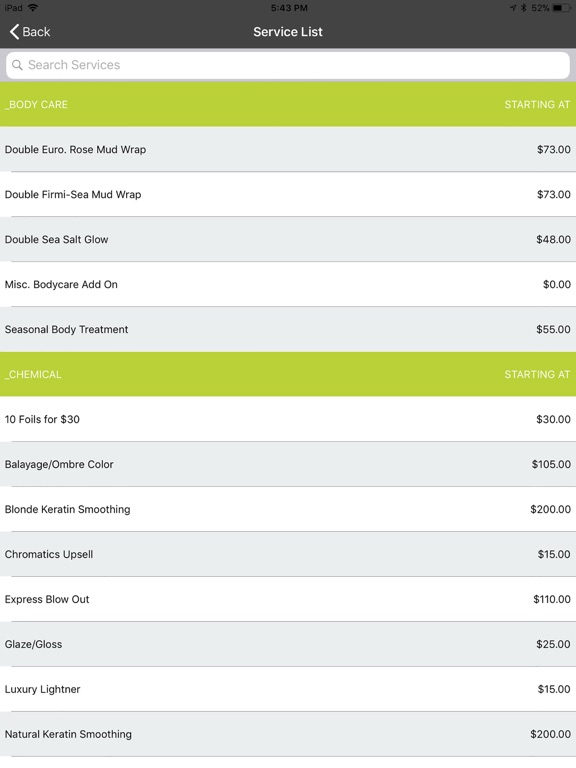 iPad 5:43 PM 52%

Back Service List

Search Services

| _BODY CARE | STARTING AT |
|---|---|
| Double Euro. Rose Mud Wrap | \$73.00 |
| Double Firmi-Sea Mud Wrap | \$73.00 |
| Double Sea Salt Glow | \$48.00 |
| Misc. Bodycare Add On | \$0.00 |
| Seasonal Body Treatment | \$55.00 |

| _CHEMICAL | STARTING AT |
|---|---|
| 10 Foils for \$30 | \$30.00 |
| Balayage/Ombre Color | \$105.00 |
| Blonde Keratin Smoothing | \$200.00 |
| Chromatics Upsell | \$15.00 |
| Express Blow Out | \$110.00 |
| Glaze/Gloss | \$25.00 |
| Luxury Lightner | \$15.00 |
| Natural Keratin Smoothing | \$200.00 |